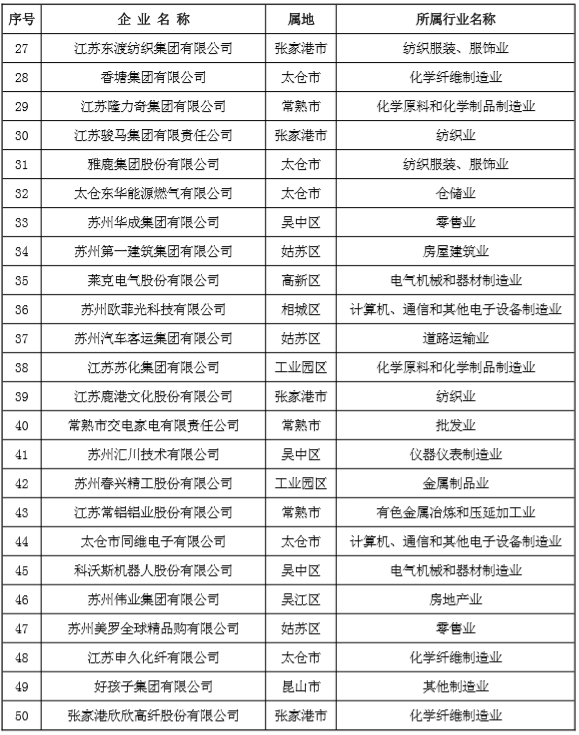 | 序号 | 企业名称 | 属地 | 所属行业名称 |
|---|---|---|---|
| 27 | 江苏东渡纺织集团有限公司 | 张家港市 | 纺织服装、服饰业 |
| 28 | 香塘集团有限公司 | 太仓市 | 化学纤维制造业 |
| 29 | 江苏隆力奇集团有限公司 | 常熟市 | 化学原料和化学制品制造业 |
| 30 | 江苏骏马集团有限责任公司 | 张家港市 | 纺织业 |
| 31 | 雅鹿集团股份有限公司 | 太仓市 | 纺织服装、服饰业 |
| 32 | 太仓东华能源燃气有限公司 | 太仓市 | 仓储业 |
| 33 | 苏州华成集团有限公司 | 吴中区 | 零售业 |
| 34 | 苏州第一建筑集团有限公司 | 姑苏区 | 房屋建筑业 |
| 35 | 莱克电气股份有限公司 | 高新区 | 电气机械和器材制造业 |
| 36 | 苏州欧菲光科技有限公司 | 相城区 | 计算机、通信和其他电子设备制造业 |
| 37 | 苏州汽车客运集团有限公司 | 姑苏区 | 道路运输业 |
| 38 | 江苏苏化集团有限公司 | 工业园区 | 化学原料和化学制品制造业 |
| 39 | 江苏鹿港文化股份有限公司 | 张家港市 | 纺织业 |
| 40 | 常熟市交电家电有限责任公司 | 常熟市 | 批发业 |
| 41 | 苏州汇川技术有限公司 | 吴中区 | 仪器仪表制造业 |
| 42 | 苏州春兴精工股份有限公司 | 工业园区 | 金属制品业 |
| 43 | 江苏常铝铝业股份有限公司 | 常熟市 | 有色金属冶炼和压延加工业 |
| 44 | 太仓市同维电子有限公司 | 太仓市 | 计算机、通信和其他电子设备制造业 |
| 45 | 科沃斯机器人股份有限公司 | 吴中区 | 电气机械和器材制造业 |
| 46 | 苏州伟业集团有限公司 | 吴江区 | 房地产业 |
| 47 | 苏州美罗全球精品购有限公司 | 姑苏区 | 零售业 |
| 48 | 江苏申久化纤有限公司 | 太仓市 | 化学纤维制造业 |
| 49 | 好孩子集团有限公司 | 昆山市 | 其他制造业 |
| 50 | 张家港欣欣高纤股份有限公司 | 张家港市 | 化学纤维制造业 |